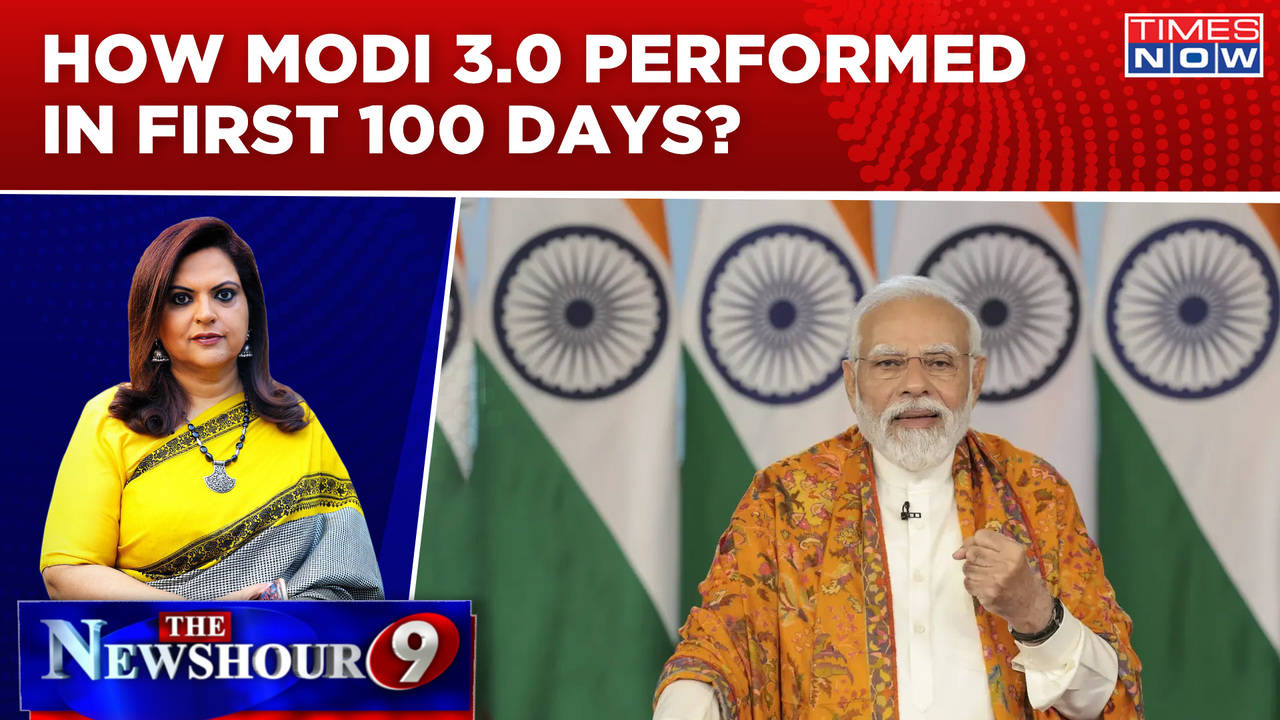 HOW MODI 3.0 PERFORMED IN FIRST 100 DAYS?

TIMES NOW

THE NEWSHOUR 9